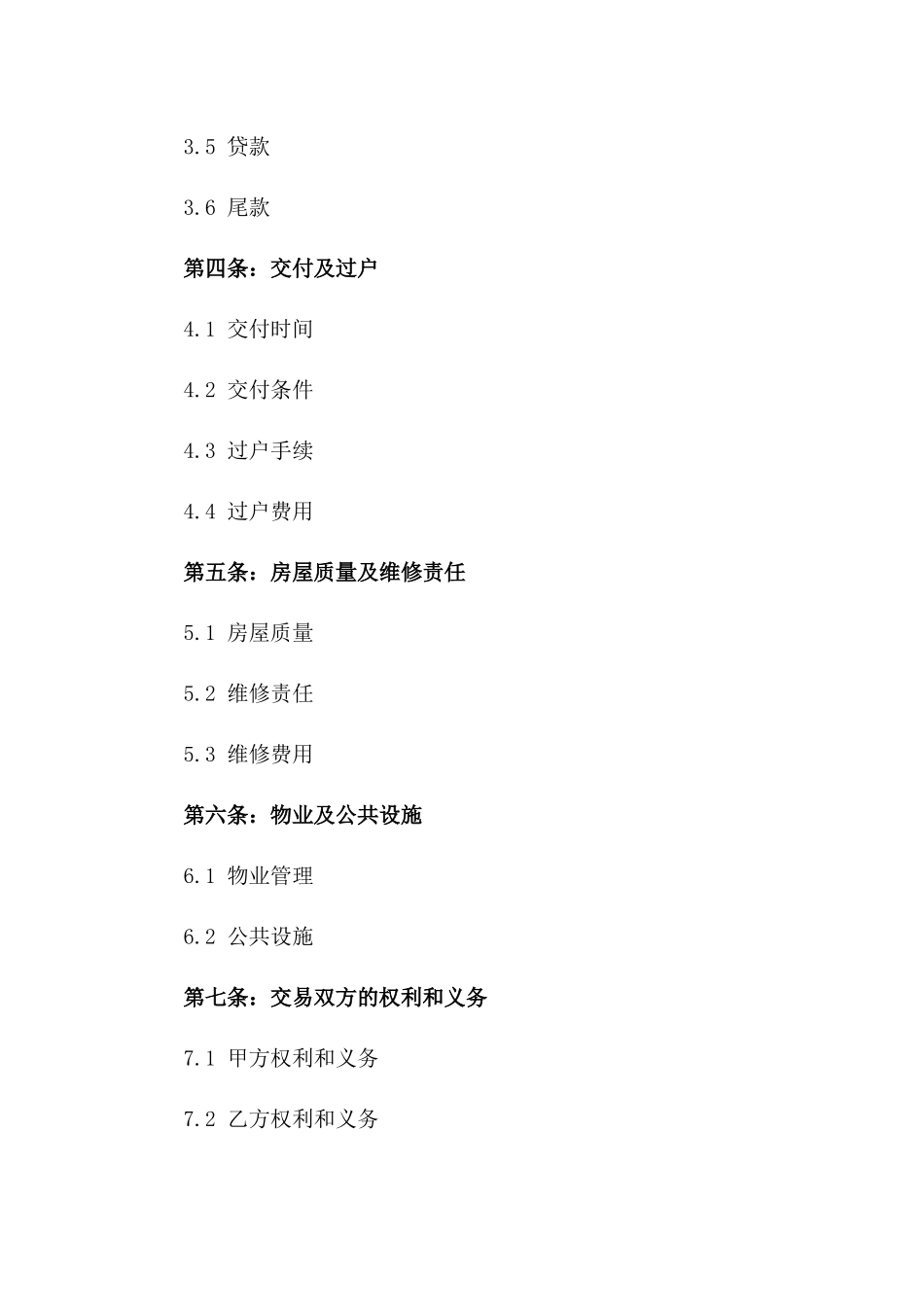 3.5 贷款

3.6 尾款

第四条：交付及过户

4.1 交付时间

4.2 交付条件

4.3 过户手续

4.4 过户费用

第五条：房屋质量及维修责任

5.1 房屋质量

5.2 维修责任

5.3 维修费用

第六条：物业及公共设施

6.1 物业管理

6.2 公共设施

第七条：交易双方的权利和义务

7.1 甲方权利和义务

7.2 乙方权利和义务